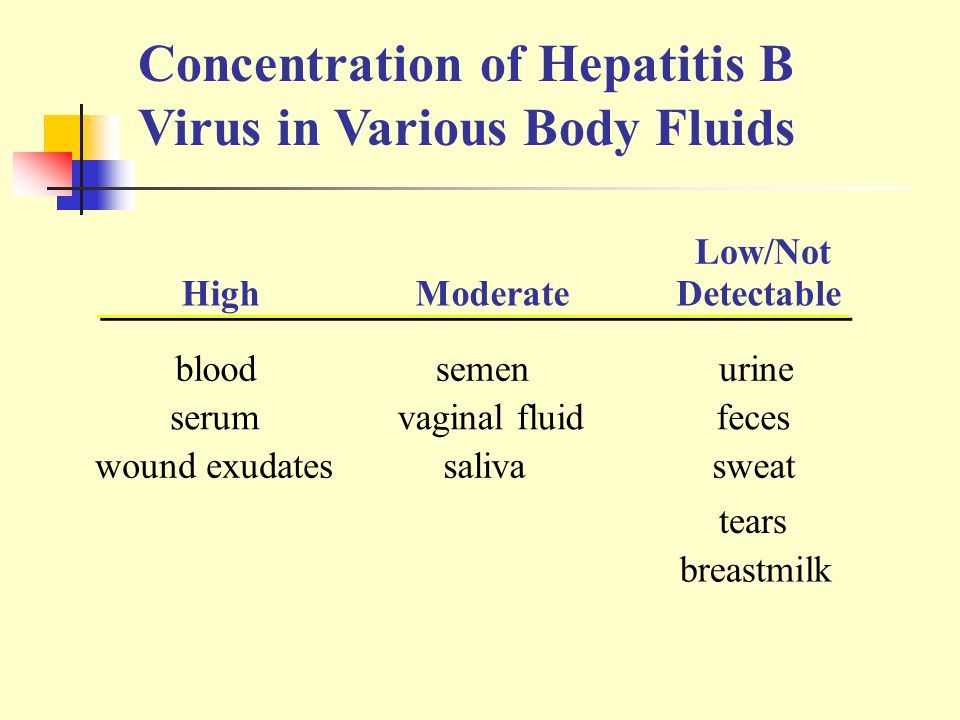 Concentration of Hepatitis B Virus in Various Body Fluids

| High | Moderate | Low/Not Detectable |
|---|---|---|
| blood | semen | urine |
| serum | vaginal fluid | feces |
| wound exudates | saliva | sweat |
| | | tears |
| | | breastmilk |